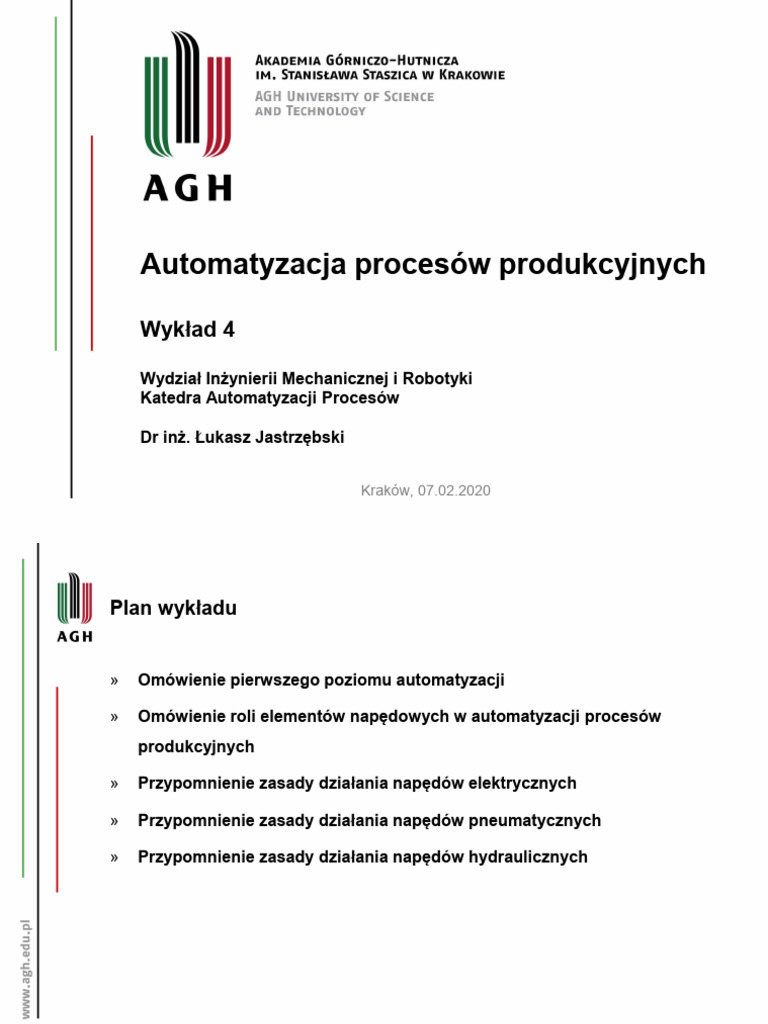 AGH

Akademia Górniczo-Hutnicza
im. Stanisława Staszica w Krakowie

AGH University of Science
and Technology

Automatyzacja procesów produkcyjnych

Wykład 4

Wydział Inżynierii Mechanicznej i Robotyki
Katedra Automatyzacji Procesów

Dr inż. Łukasz Jastrzębski

Kraków, 07.02.2020

AGH

Plan wykładu

» Omówienie pierwszego poziomu automatyzacji

» Omówienie roli elementów napędowych w automatyzacji procesów produkcyjnych

» Przypomnienie zasady działania napędów elektrycznych

» Przypomnienie zasady działania napędów pneumatycznych

» Przypomnienie zasady działania napędów hydraulicznych

www.agh.edu.pl